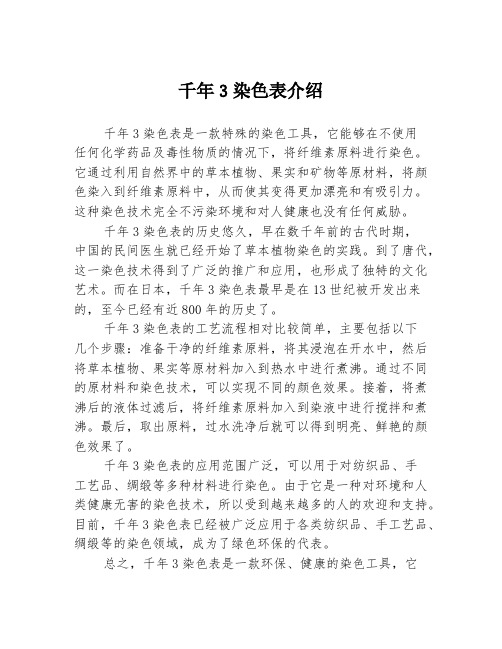 千年 3 染色表介绍

千年 3 染色表是一款特殊的染色工具，它能够在不使用任何化学药品及毒性物质的情况下，将纤维素原料进行染色。它通过利用自然界中的草本植物、果实和矿物等原材料，将颜色染入到纤维素原料中，从而使其变得更加漂亮和有吸引力。这种染色技术完全不污染环境和对人健康也没有任何威胁。

千年 3 染色表的历史悠久，早在数千年前的古代时期，中国的民间医生就已经开始了草本植物染色的实践。到了唐代，这一染色技术得到了广泛的推广和应用，也形成了独特的文化艺术。而在日本，千年 3 染色表最早是在 13 世纪被开发出来的，至今已经有近 800 年的历史了。

千年 3 染色表的工艺流程相对比较简单，主要包括以下几个步骤：准备干净的纤维素原料，将其浸泡在开水中，然后将草本植物、果实等原材料加入到热水中进行煮沸。通过不同的原材料和染色技术，可以实现不同的颜色效果。接着，将煮沸后的液体过滤后，将纤维素原料加入到染液中进行搅拌和煮沸。最后，取出原料，过水洗净后就可以得到明亮、鲜艳的颜色效果了。

千年 3 染色表的应用范围广泛，可以用于对纺织品、手工艺品、绸缎等多种材料进行染色。由于它是一种对环境和人类健康无害的染色技术，所以受到越来越多的人的欢迎和支持。目前，千年 3 染色表已经被广泛应用于各类纺织品、手工艺品、绸缎等的染色领域，成为了绿色环保的代表。

总之，千年 3 染色表是一款环保、健康的染色工具，它